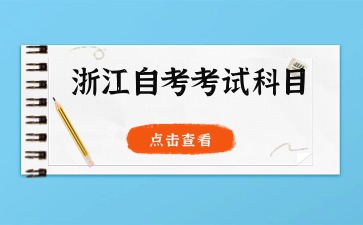 浙江自考考试科目

点击查看